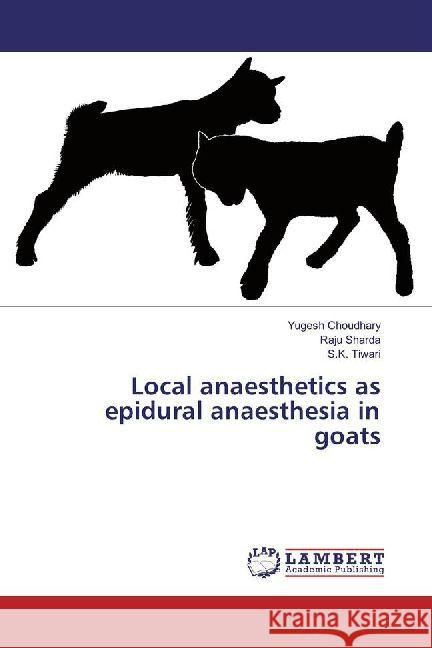 Yugesh Choudhary
Raju Sharda
S.K. Tiwari

Local anaesthetics as epidural anaesthesia in goats

LAP
LAMBERT
Academic Publishing